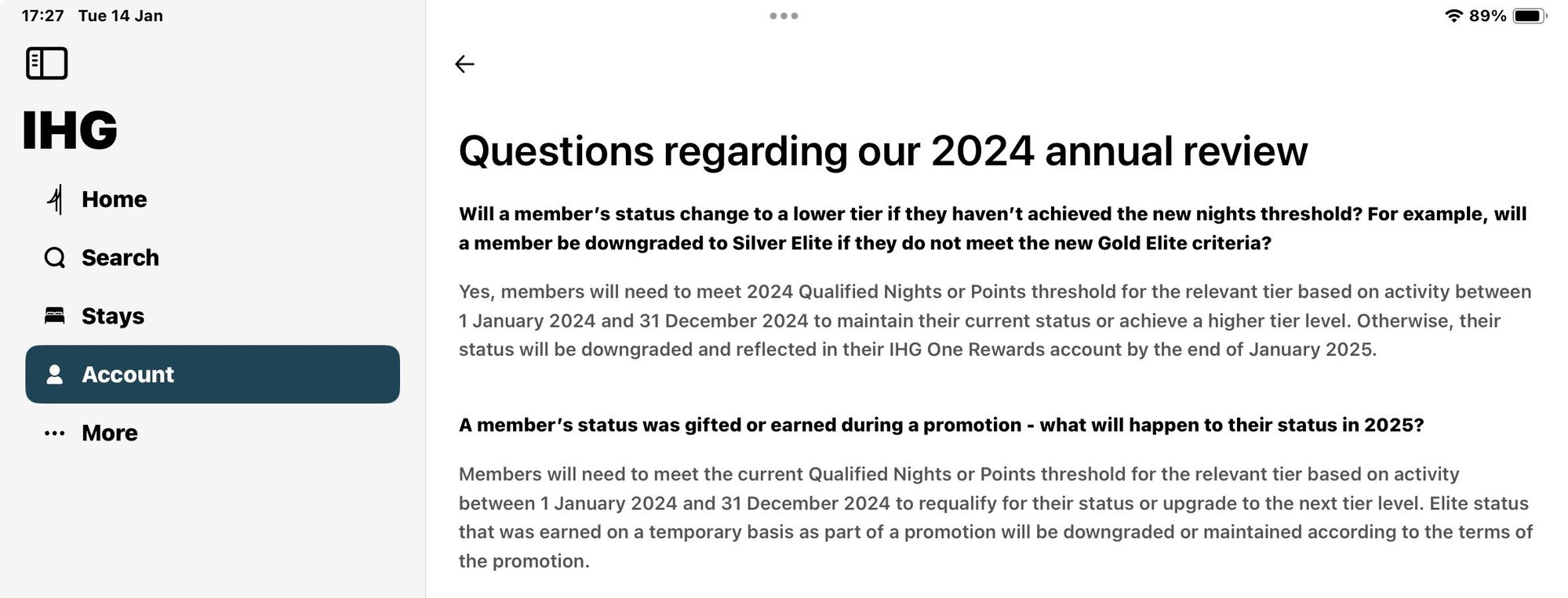 17:27 Tue 14 Jan

89%

IHG

Home

Search

Stays

Account

More

Questions regarding our 2024 annual review

Will a member's status change to a lower tier if they haven't achieved the new nights threshold? For example, will a member be downgraded to Silver Elite if they do not meet the new Gold Elite criteria?

Yes, members will need to meet 2024 Qualified Nights or Points threshold for the relevant tier based on activity between 1 January 2024 and 31 December 2024 to maintain their current status or achieve a higher tier level. Otherwise, their status will be downgraded and reflected in their IHG One Rewards account by the end of January 2025.

A member's status was gifted or earned during a promotion - what will happen to their status in 2025?

Members will need to meet the current Qualified Nights or Points threshold for the relevant tier based on activity between 1 January 2024 and 31 December 2024 to requalify for their status or upgrade to the next tier level. Elite status that was earned on a temporary basis as part of a promotion will be downgraded or maintained according to the terms of the promotion.